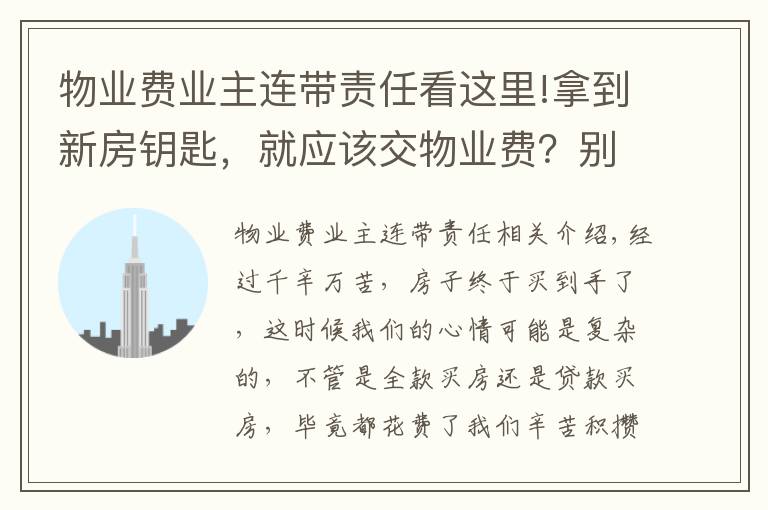 物业费业主连带责任看这里!拿到新房钥匙，就应该交物业费？别

物业费业主连带责任相关介绍，经过千辛万苦，房子终于买到手了，这时候我们的心情可能是复杂的，不管是全款买房还是贷款买房，毕竟都花费了我们辛苦积攒